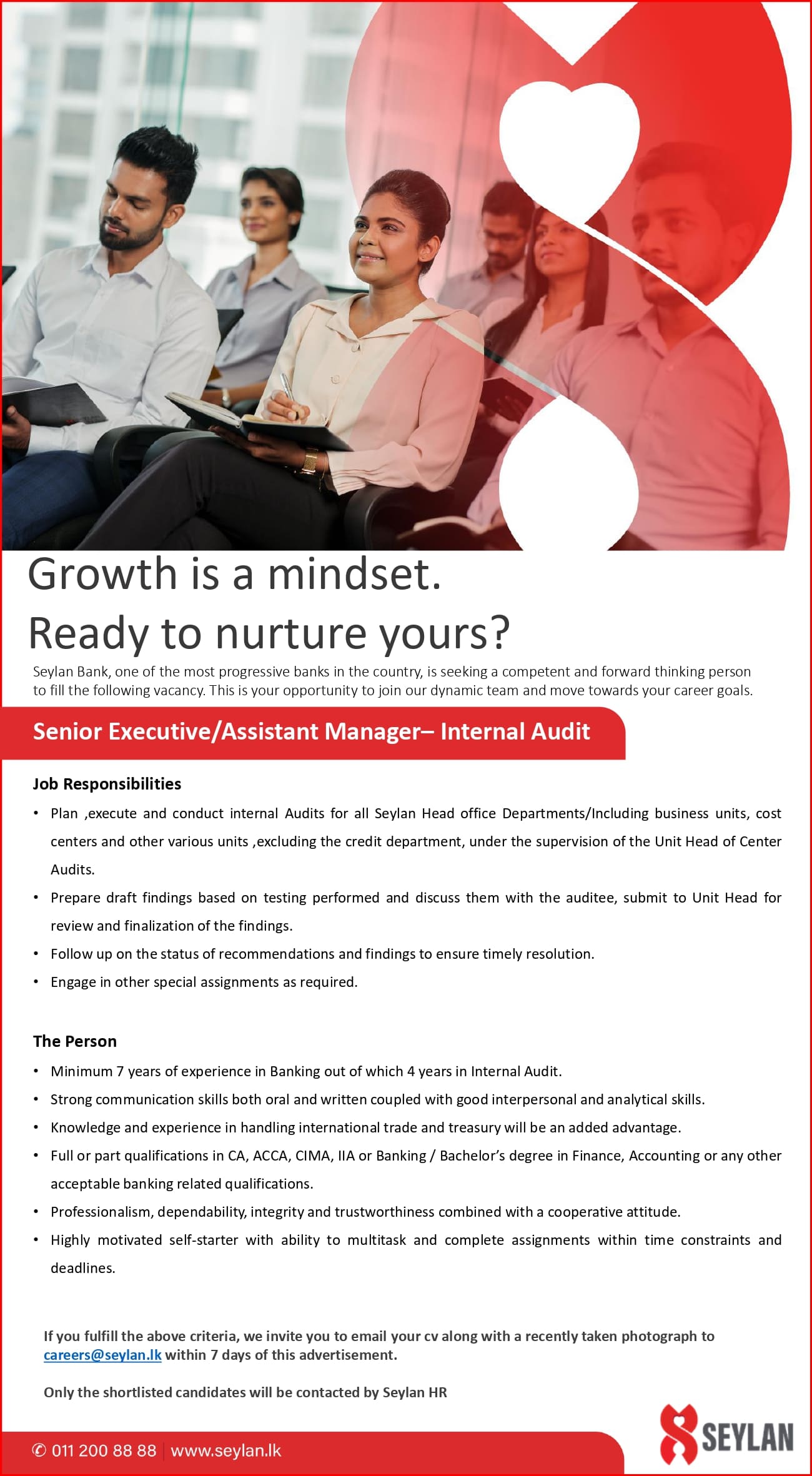 Growth is a mindset.
Ready to nurture yours?

Seylan Bank, one of the most progressive banks in the country, is seeking a competent and forward thinking person to fill the following vacancy. This is your opportunity to join our dynamic team and move towards your career goals.

Senior Executive/Assistant Manager– Internal Audit

Job Responsibilities

• Plan ,execute and conduct internal Audits for all Seylan Head office Departments/Including business units, cost centers and other various units ,excluding the credit department, under the supervision of the Unit Head of Center Audits.
• Prepare draft findings based on testing performed and discuss them with the auditee, submit to Unit Head for review and finalization of the findings.
• Follow up on the status of recommendations and findings to ensure timely resolution.
• Engage in other special assignments as required.

The Person

• Minimum 7 years of experience in Banking out of which 4 years in Internal Audit.
• Strong communication skills both oral and written coupled with good interpersonal and analytical skills.
• Knowledge and experience in handling international trade and treasury will be an added advantage.
• Full or part qualifications in CA, ACCA, CIMA, IIA or Banking / Bachelor's degree in Finance, Accounting or any other acceptable banking related qualifications.
• Professionalism, dependability, integrity and trustworthiness combined with a cooperative attitude.
• Highly motivated self-starter with ability to multitask and complete assignments within time constraints and deadlines.

If you fulfill the above criteria, we invite you to email your cv along with a recently taken photograph to careers@seylan.lk within 7 days of this advertisement.

Only the shortlisted candidates will be contacted by Seylan HR

✆ 011 200 88 88 | www.seylan.lk

SEYLAN